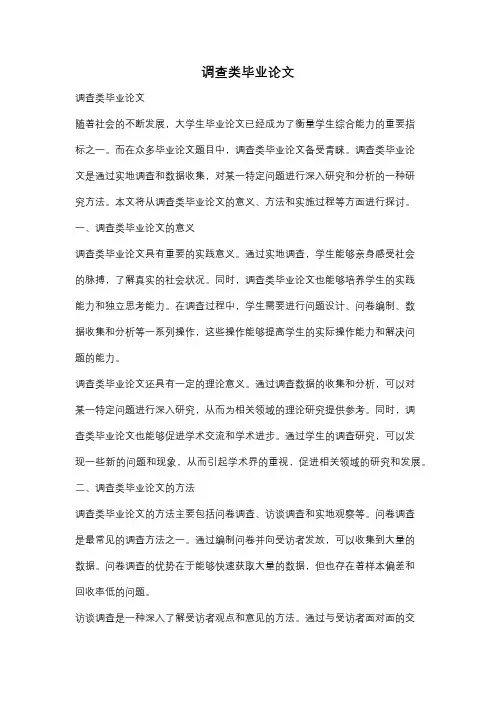 调查类毕业论文

调查类毕业论文

随着社会的不断发展，大学生毕业论文已经成为了衡量学生综合能力的重要指标之一。而在众多毕业论文题目中，调查类毕业论文备受青睐。调查类毕业论文是通过实地调查和数据收集，对某一特定问题进行深入研究和分析的一种研究方法。本文将从调查类毕业论文的意义、方法和实施过程等方面进行探讨。

一、调查类毕业论文的意义

调查类毕业论文具有重要的实践意义。通过实地调查，学生能够亲身感受社会的脉搏，了解真实的社会状况。同时，调查类毕业论文也能够培养学生的实践能力和独立思考能力。在调查过程中，学生需要进行问题设计、问卷编制、数据收集和分析等一系列操作，这些操作能够提高学生的实际操作能力和解决问题的能力。

调查类毕业论文还具有一定的理论意义。通过调查数据的收集和分析，可以对某一特定问题进行深入研究，从而为相关领域的理论研究提供参考。同时，调查类毕业论文也能够促进学术交流和学术进步。通过学生的调查研究，可以发现一些新的问题和现象，从而引起学术界的重视，促进相关领域的研究和发展。

二、调查类毕业论文的方法

调查类毕业论文的方法主要包括问卷调查、访谈调查和实地观察等。问卷调查是最常见的调查方法之一。通过编制问卷并向受访者发放，可以收集到大量的数据。问卷调查的优势在于能够快速获取大量的数据，但也存在着样本偏差和回收率低的问题。

访谈调查是一种深入了解受访者观点和意见的方法。通过与受访者面对面的交